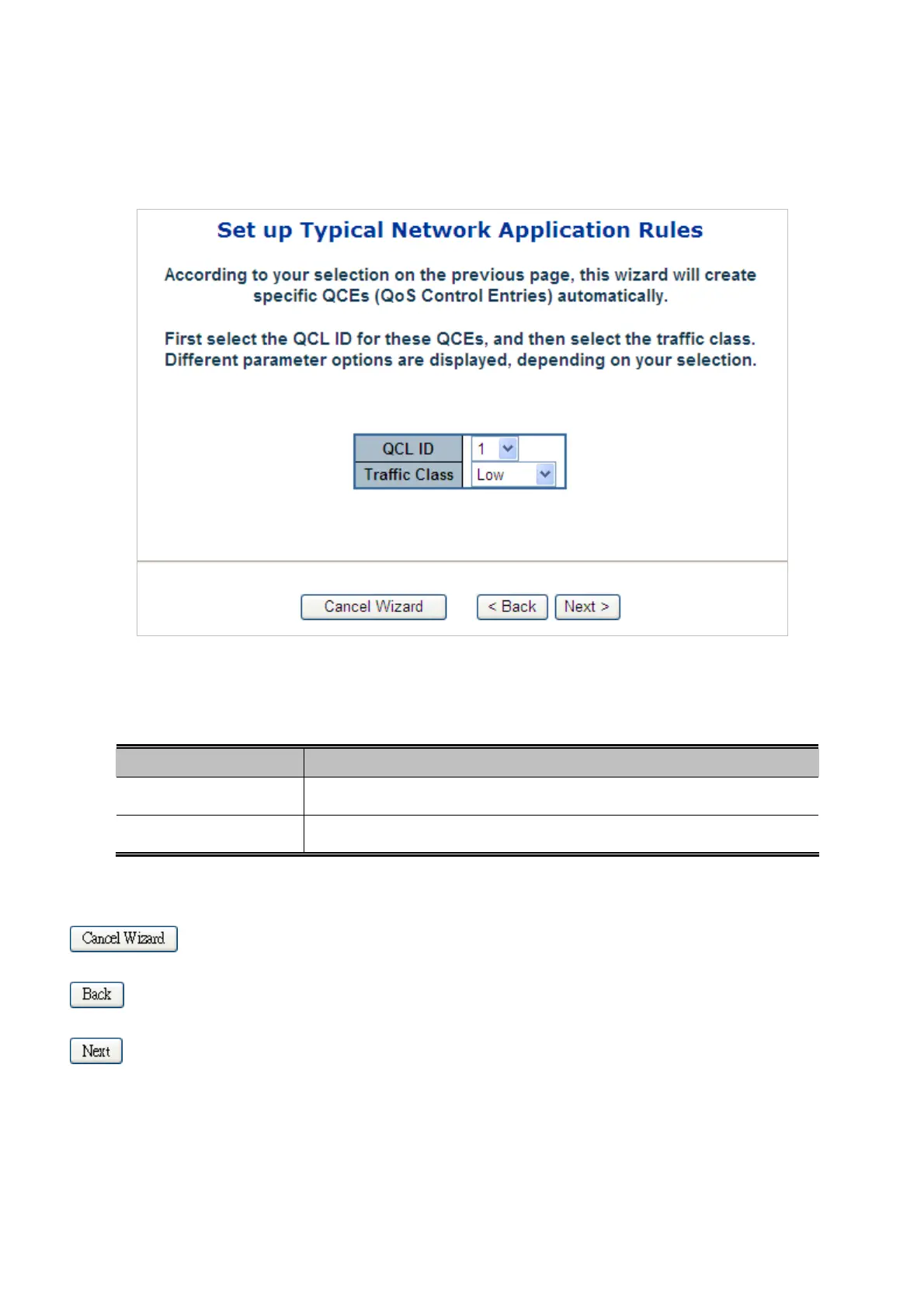 Set up Typical Network Application Rules

According to your selection on the previous page, this wizard will create specific QCEs (QoS Control Entries) automatically.

First select the QCL ID for these QCEs, and then select the traffic class. Different parameter options are displayed, depending on your selection.

QCL ID 1
Traffic Class Low

Cancel Wizard
< Back
Next >

Cancel Wizard

Back

Next